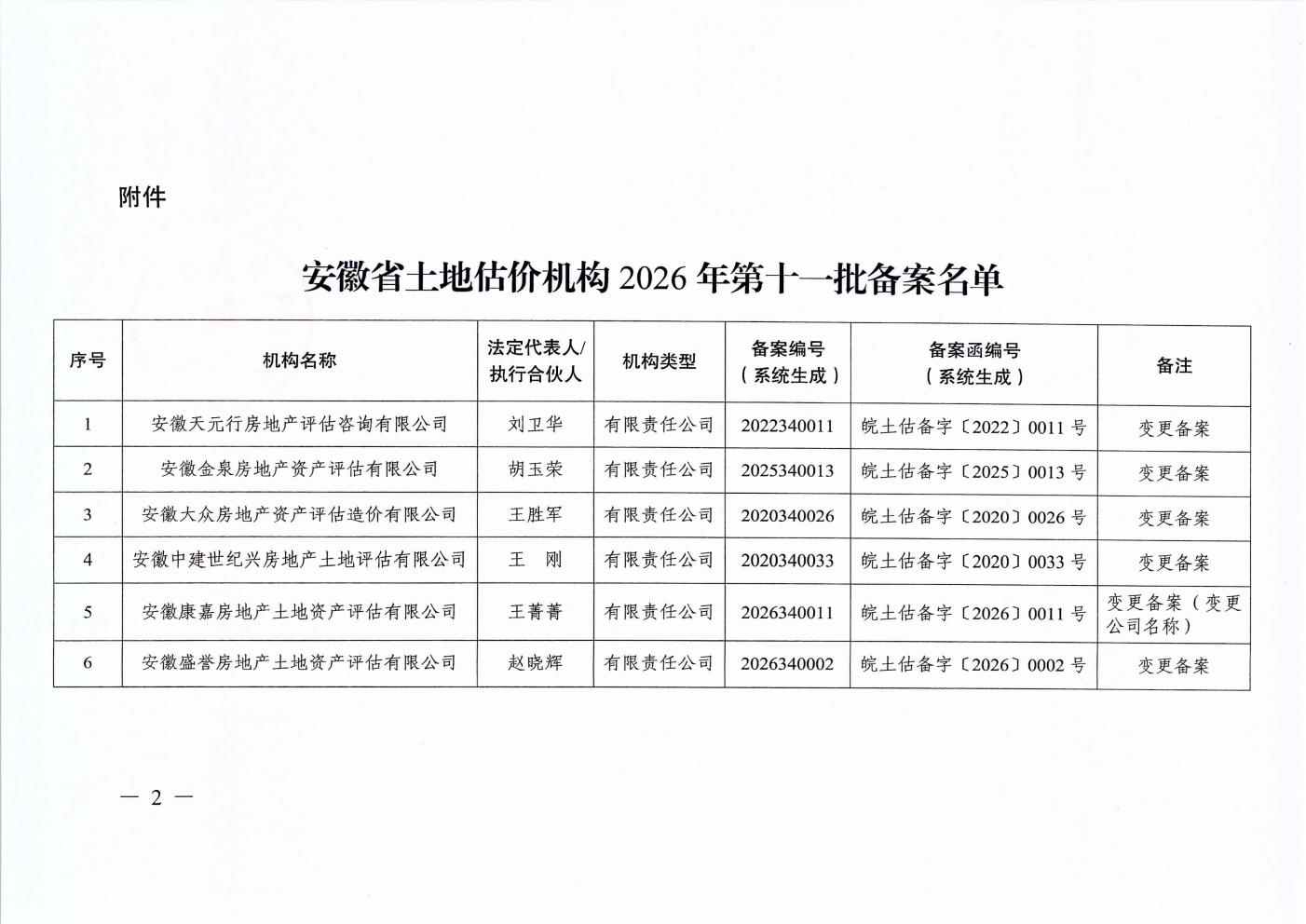 附件

安徽省土地估价机构 2026 年第十一批备案名单

| 序号 | 机构名称 | 法定代表人/执行合伙人 | 机构类型 | 备案编号（系统生成） | 备案函编号（系统生成） | 备注 |
|---|---|---|---|---|---|---|
| 1 | 安徽天元行房地产评估咨询有限公司 | 刘卫华 | 有限责任公司 | 2022340011 | 皖土估备字〔2022〕0011 号 | 变更备案 |
| 2 | 安徽金泉房地产资产评估有限公司 | 胡玉荣 | 有限责任公司 | 2025340013 | 皖土估备字〔2025〕0013 号 | 变更备案 |
| 3 | 安徽大众房地产资产评估造价有限公司 | 王胜军 | 有限责任公司 | 2020340026 | 皖土估备字〔2020〕0026 号 | 变更备案 |
| 4 | 安徽中建世纪兴房地产土地评估有限公司 | 王　刚 | 有限责任公司 | 2020340033 | 皖土估备字〔2020〕0033 号 | 变更备案 |
| 5 | 安徽康嘉房地产土地资产评估有限公司 | 王菁菁 | 有限责任公司 | 2026340011 | 皖土估备字〔2026〕0011 号 | 变更备案（变更公司名称） |
| 6 | 安徽盛誉房地产土地资产评估有限公司 | 赵晓辉 | 有限责任公司 | 2026340002 | 皖土估备字〔2026〕0002 号 | 变更备案 |

— 2 —